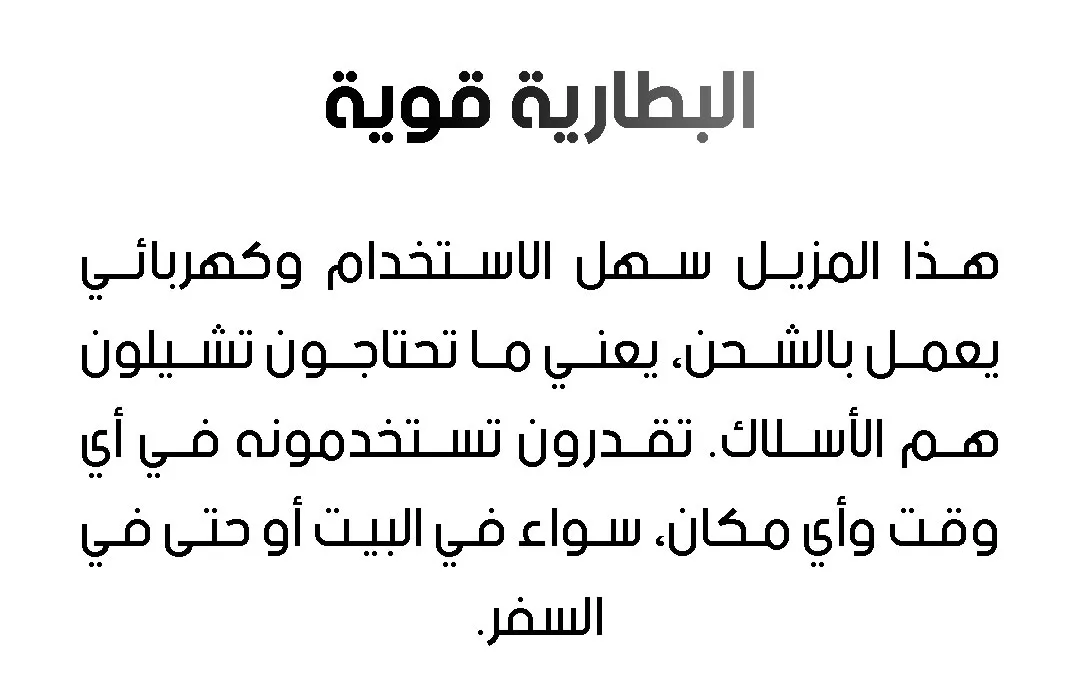 البطارية قوية

هذا المزيل سهل الاستخدام وكهربائي يعمل بالشحن، يعني ما تحتاجون تشيلون هم الأسلاك. تقدرون تستخدمونه في أي وقت وأي مكان، سواء في البيت أو حتى في السفر.